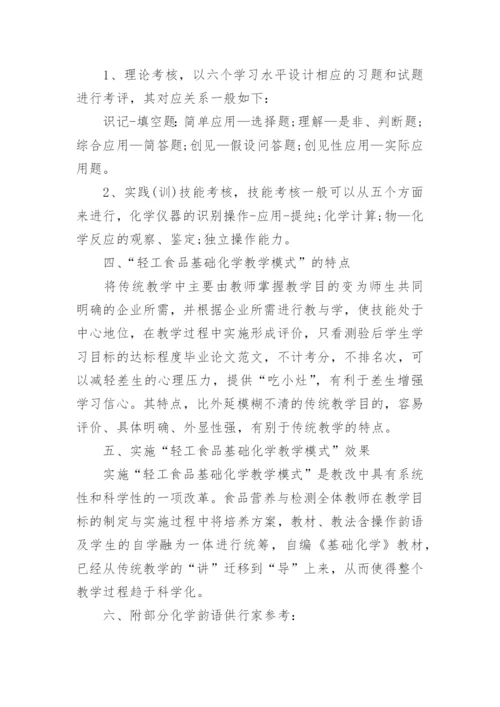 1、理论考核，以六个学习水平设计相应的习题和试题进行考评，其对应关系一般如下：

识记-填空题；简单应用—选择题；理解—是非、判断题；综合应用—简答题；创见—假设问答题；创见性应用—实际应用题。

2、实践(训)技能考核，技能考核一般可以从五个方面来进行，化学仪器的识别操作-应用-提纯；化学计算；物—化学反应的观察、鉴定；独立操作能力。

四、“轻工食品基础化学教学模式”的特点

将传统教学中主要由教师掌握教学目的变为师生共同明确的企业所需，并根据企业所需进行教与学，使技能处于中心地位，在教学过程中实施形成评价，只看测验后学生学习目标的达标程度毕业论文范文，不计考分，不排名次，可以减轻差生的心理压力，提供“吃小灶”，有利于差生增强学习信心。其特点，比外延模糊不清的传统教学目的，容易评价、具体明确、外显性强，有别于传统教学的特点。

五、实施“轻工食品基础化学教学模式”效果

实施“轻工食品基础化学教学模式”是教改中具有系统性和科学性的一项改革。食品营养与检测全体教师在教学目标的制定与实施过程中将培养方案，教材、教法含操作韵语及学生的自学融为一体进行统筹，自编《基础化学》教材，已经从传统教学的“讲”迁移到“导”上来，从而使得整个教学过程趋于科学化。

六、附部分化学韵语供行家参考：